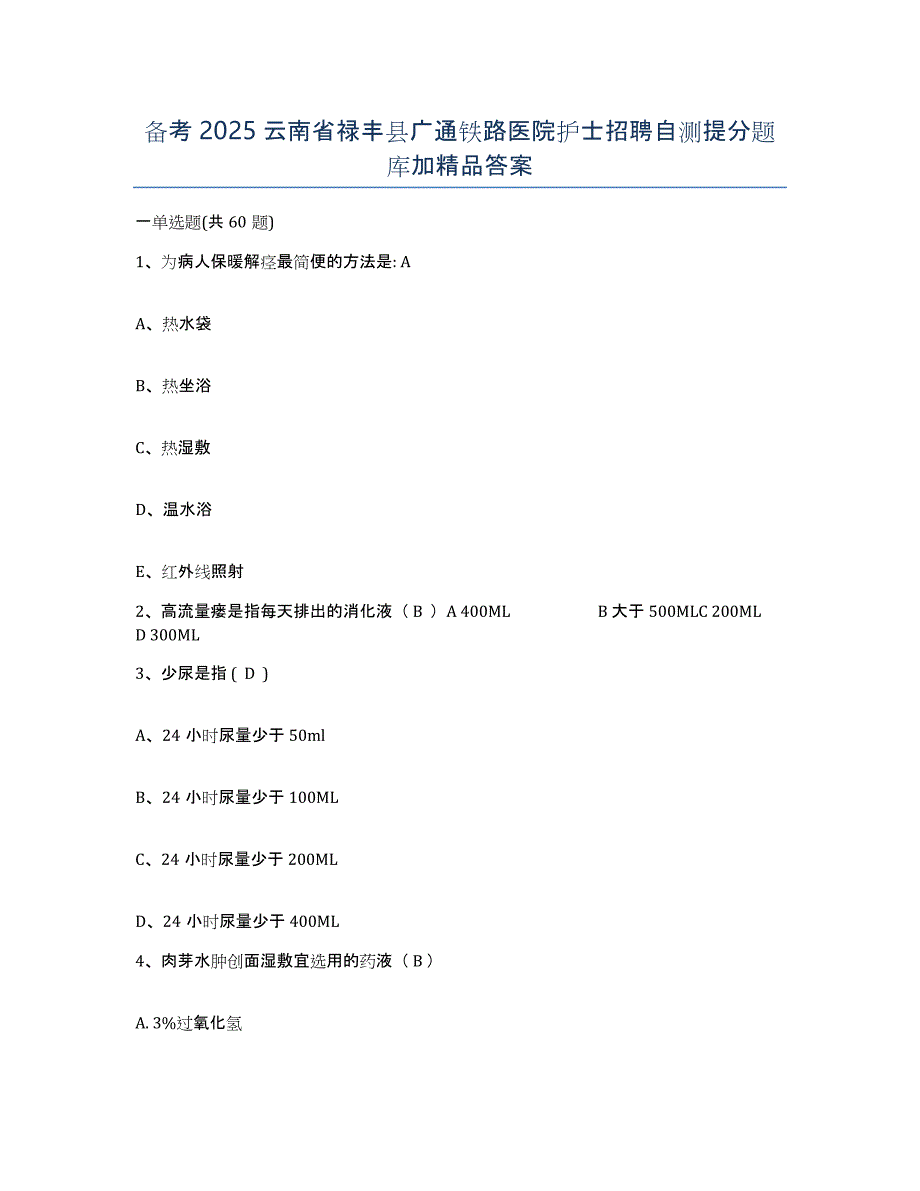 备考 2025 云南省禄丰县广通铁路医院护士招聘自测提分题库加精品答案

一单选题(共 60 题)

1、为病人保暖解痉最简便的方法是: A

A、热水袋

B、热坐浴

C、热湿敷

D、温水浴

E、红外线照射

2、高流量瘘是指每天排出的消化液（ B ）A 400ML B 大于 500MLC 200ML D 300ML

3、少尿是指 ( D )

A、24 小时尿量少于 50ml

B、24 小时尿量少于 100ML

C、24 小时尿量少于 200ML

D、24 小时尿量少于 400ML

4、肉芽水肿创面湿敷宜选用的药液（ B ）

A. 3%过氧化氢